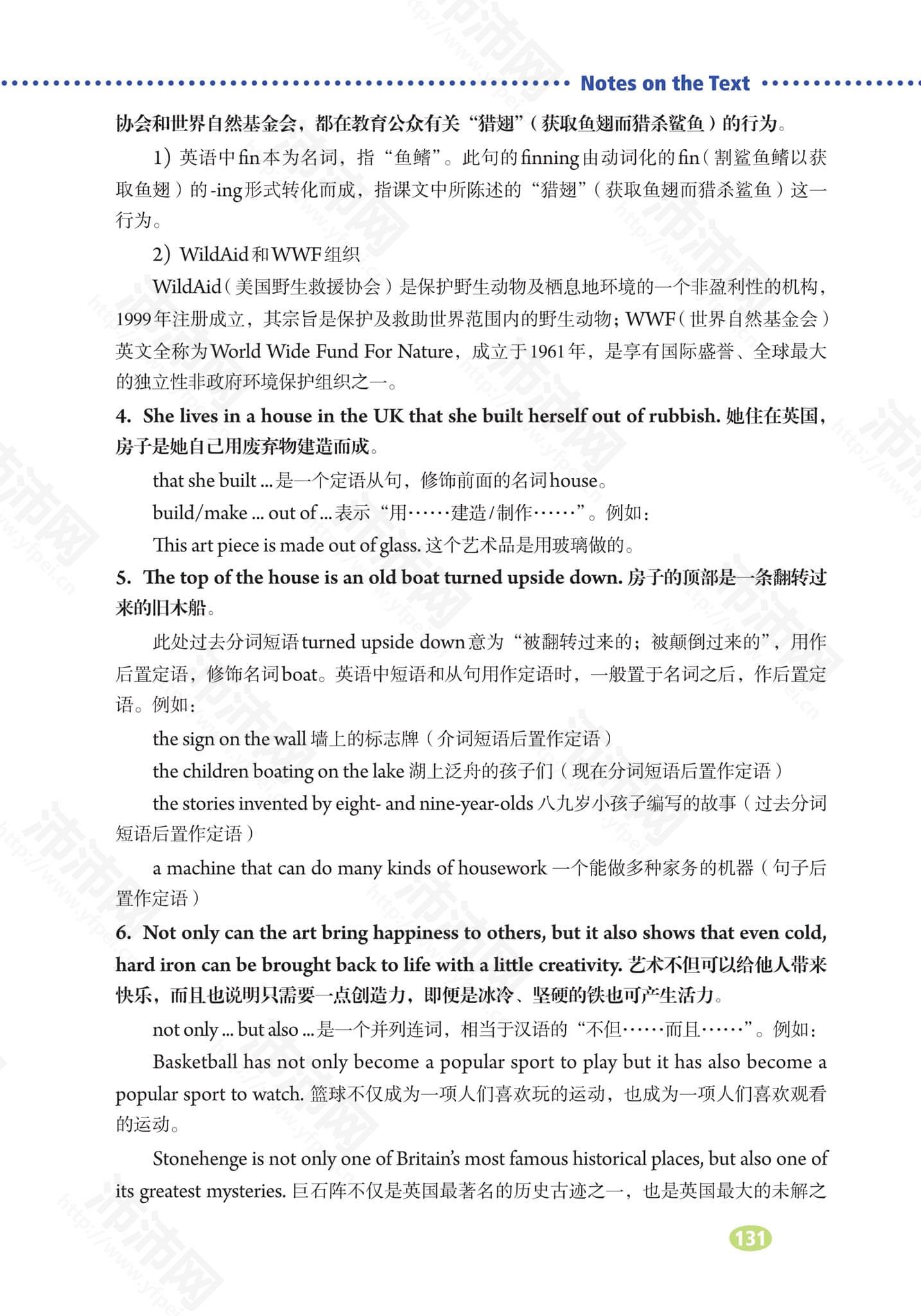 Notes on the Text

协会和世界自然基金会，都在教育公众有关“猎翅”（获取鱼翅而猎杀鲨鱼）的行为。

1）英语中fin本为名词，指“鱼鳍”。此句的finning由动词化的fin（割鲨鱼鳍以获取鱼翅）的-ing形式转化而成，指课文中所陈述的“猎翅”（获取鱼翅而猎杀鲨鱼）这一行为。

2）WildAid和WWF组织

WildAid（美国野生救援协会）是保护野生动物及栖息地环境的一个非盈利性的机构，1999年注册成立，其宗旨是保护及救助世界范围内的野生动物；WWF（世界自然基金会）英文全称为World Wide Fund For Nature，成立于1961年，是享有国际盛誉、全球最大的独立性非政府环境保护组织之一。

4. She lives in a house in the UK that she built herself out of rubbish. 她住在英国，房子是她自己用废弃物建造而成。

that she built ... 是一个定语从句，修饰前面的名词house。

build/make ... out of ... 表示“用……建造/制作……”。例如：

This art piece is made out of glass. 这个艺术品是用玻璃做的。

5. The top of the house is an old boat turned upside down. 房子的顶部是一条翻转过来的旧木船。

此处过去分词短语turned upside down意为“被翻转过来的；被颠倒过来的”，用作后置定语，修饰名词boat。英语中短语和从句用作定语时，一般置于名词之后，作后置定语。例如：

the sign on the wall 墙上的标志牌（介词短语后置作定语）

the children boating on the lake 湖上泛舟的孩子们（现在分词短语后置作定语）

the stories invented by eight- and nine-year-olds 八九岁小孩子编写的故事（过去分词短语后置作定语）

a machine that can do many kinds of housework 一个能做多种家务的机器（句子后置作定语）

6. Not only can the art bring happiness to others, but it also shows that even cold, hard iron can be brought back to life with a little creativity. 艺术不但可以给他人带来快乐，而且也说明只需要一点创造力，即便是冰冷、坚硬的铁也可产生活力。

not only ... but also ... 是一个并列连词，相当于汉语的“不但……而且……”。例如：

Basketball has not only become a popular sport to play but it has also become a popular sport to watch. 篮球不仅成为一项人们喜欢玩的运动，也成为一项人们喜欢观看的运动。

Stonehenge is not only one of Britain's most famous historical places, but also one of its greatest mysteries. 巨石阵不仅是英国最著名的历史古迹之一，也是英国最大的未解之

131